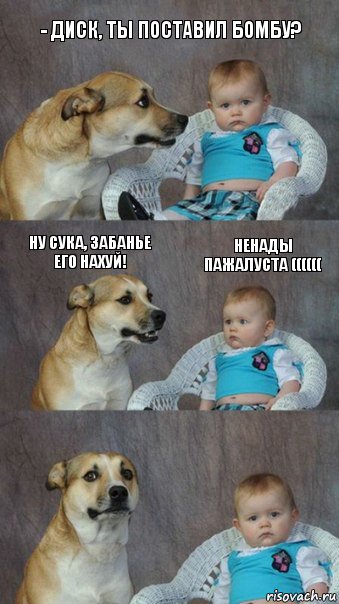 - ДИСК, ТЫ ПОСТАВИЛ БОМБУ?

НУ СУКА, ЗАБАНЬЕ ЕГО НАХУЙ!

НЕНАДЫ ПАЖАЛУСТА ((((((

risovach.ru